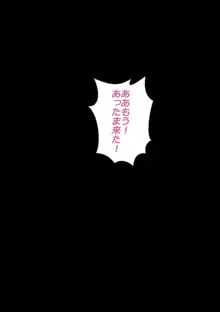 ああもう！
あったま来た！